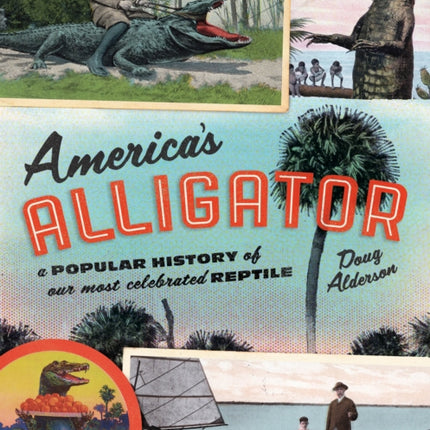 America's
ALLIGATOR

a POPULAR HISTORY of our most celebrated REPTILE

Doug Alderson